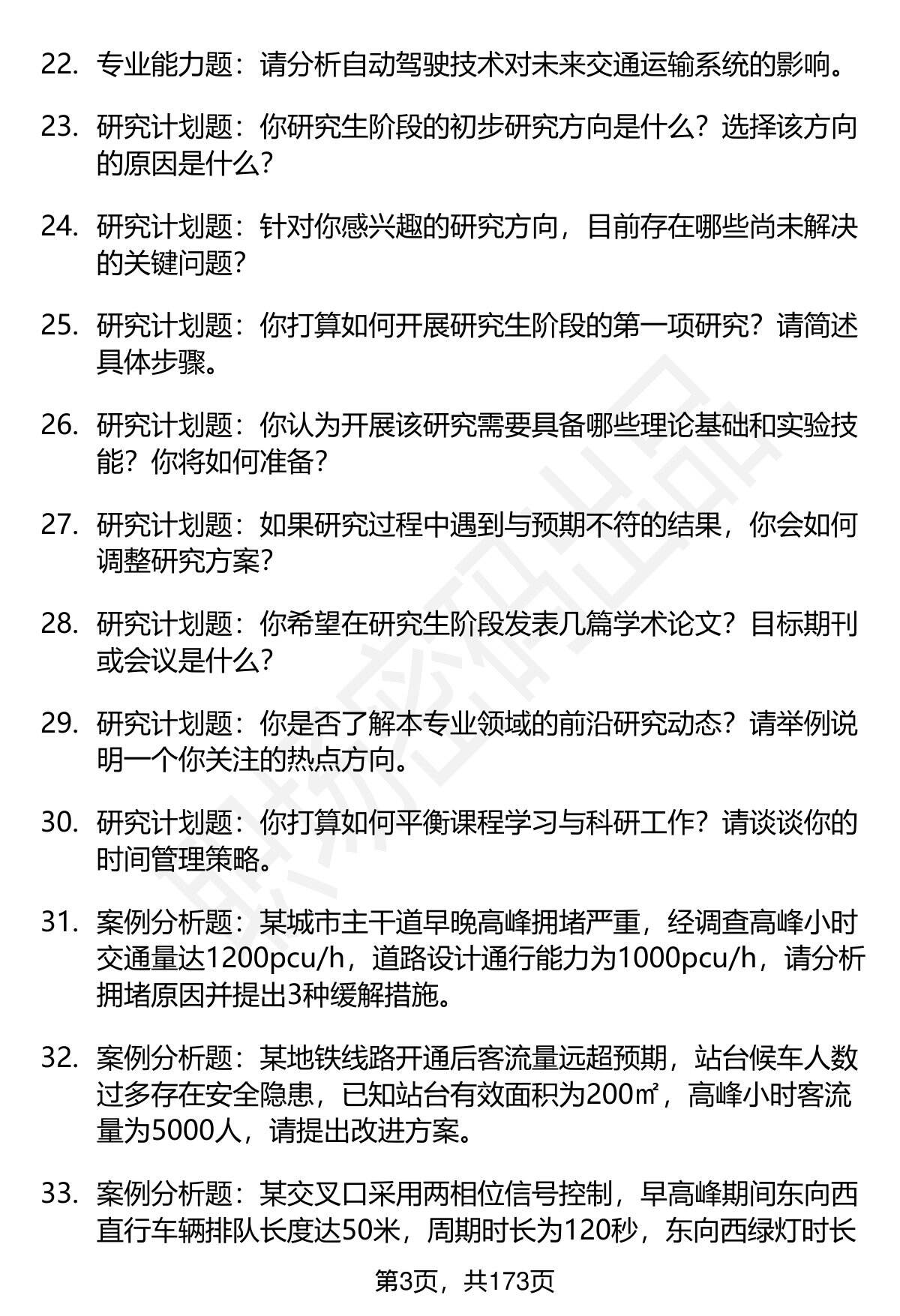 22. 专业能力题：请分析自动驾驶技术对未来交通运输系统的影响。

23. 研究计划题：你研究生阶段的初步研究方向是什么？选择该方向的原因是什么？

24. 研究计划题：针对你感兴趣的研究方向，目前存在哪些尚未解决的关键问题？

25. 研究计划题：你打算如何开展研究生阶段的第一项研究？请简述具体步骤。

26. 研究计划题：你认为开展该研究需要具备哪些理论基础和实验技能？你将如何准备？

27. 研究计划题：如果研究过程中遇到与预期不符的结果，你会如何调整研究方案？

28. 研究计划题：你希望在研究生阶段发表几篇学术论文？目标期刊或会议是什么？

29. 研究计划题：你是否了解本专业领域的前沿研究动态？请举例说明一个你关注的热点方向。

30. 研究计划题：你打算如何平衡课程学习与科研工作？请谈谈你的时间管理策略。

31. 案例分析题：某城市主干道早晚高峰拥堵严重，经调查高峰小时交通量达1200pcu/h，道路设计通行能力为1000pcu/h，请分析拥堵原因并提出3种缓解措施。

32. 案例分析题：某地铁线路开通后客流量远超预期，站台候车人数过多存在安全隐患，已知站台有效面积为200㎡，高峰小时客流量为5000人，请提出改进方案。

33. 案例分析题：某交叉口采用两相位信号控制，早高峰期间东向西直行车辆排队长度达50米，周期时长为120秒，东向西绿灯时长

第3页，共173页